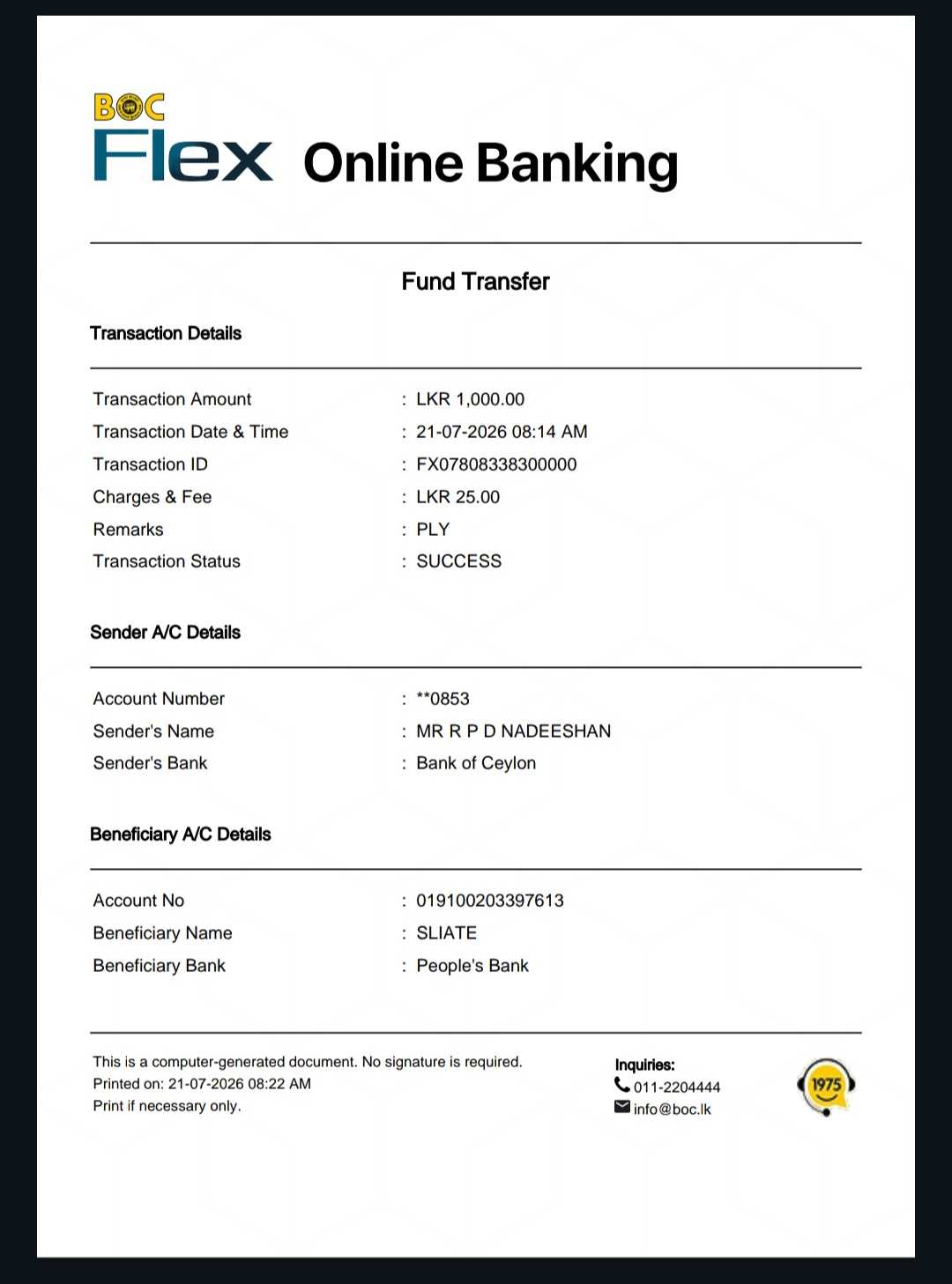 BOC
Flex Online Banking

Fund Transfer

Transaction Details

Transaction Amount : LKR 1,000.00
Transaction Date & Time : 21-07-2026 08:14 AM
Transaction ID : FX07808338300000
Charges & Fee : LKR 25.00
Remarks : PLY
Transaction Status : SUCCESS

Sender A/C Details

Account Number : **0853
Sender's Name : MR R P D NADEESHAN
Sender's Bank : Bank of Ceylon

Beneficiary A/C Details

Account No : 019100203397613
Beneficiary Name : SLIATE
Beneficiary Bank : People's Bank

This is a computer-generated document. No signature is required.
Printed on: 21-07-2026 08:22 AM
Print if necessary only.

Inquiries:
011-2204444
info@boc.lk

1975